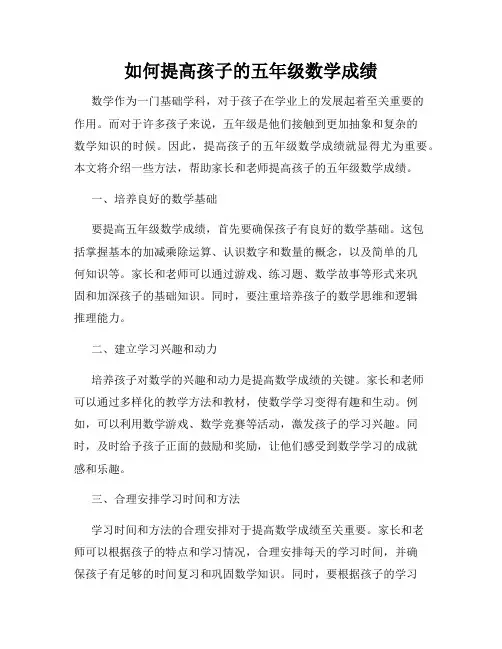 如何提高孩子的五年级数学成绩

数学作为一门基础学科，对于孩子在学业上的发展起着至关重要的作用。而对于许多孩子来说，五年级是他们接触到更加抽象和复杂的数学知识的时候。因此，提高孩子的五年级数学成绩就显得尤为重要。本文将介绍一些方法，帮助家长和老师提高孩子的五年级数学成绩。

一、培养良好的数学基础

要提高五年级数学成绩，首先要确保孩子有良好的数学基础。这包括掌握基本的加减乘除运算、认识数字和数量的概念，以及简单的几何知识等。家长和老师可以通过游戏、练习题、数学故事等形式来巩固和加深孩子的基础知识。同时，要注重培养孩子的数学思维和逻辑推理能力。

二、建立学习兴趣和动力

培养孩子对数学的兴趣和动力是提高数学成绩的关键。家长和老师可以通过多样化的教学方法和教材，使数学学习变得有趣和生动。例如，可以利用数学游戏、数学竞赛等活动，激发孩子的学习兴趣。同时，及时给予孩子正面的鼓励和奖励，让他们感受到数学学习的成就感和乐趣。

三、合理安排学习时间和方法

学习时间和方法的合理安排对于提高数学成绩至关重要。家长和老师可以根据孩子的特点和学习情况，合理安排每天的学习时间，并确保孩子有足够的时间复习和巩固数学知识。同时，要根据孩子的学习